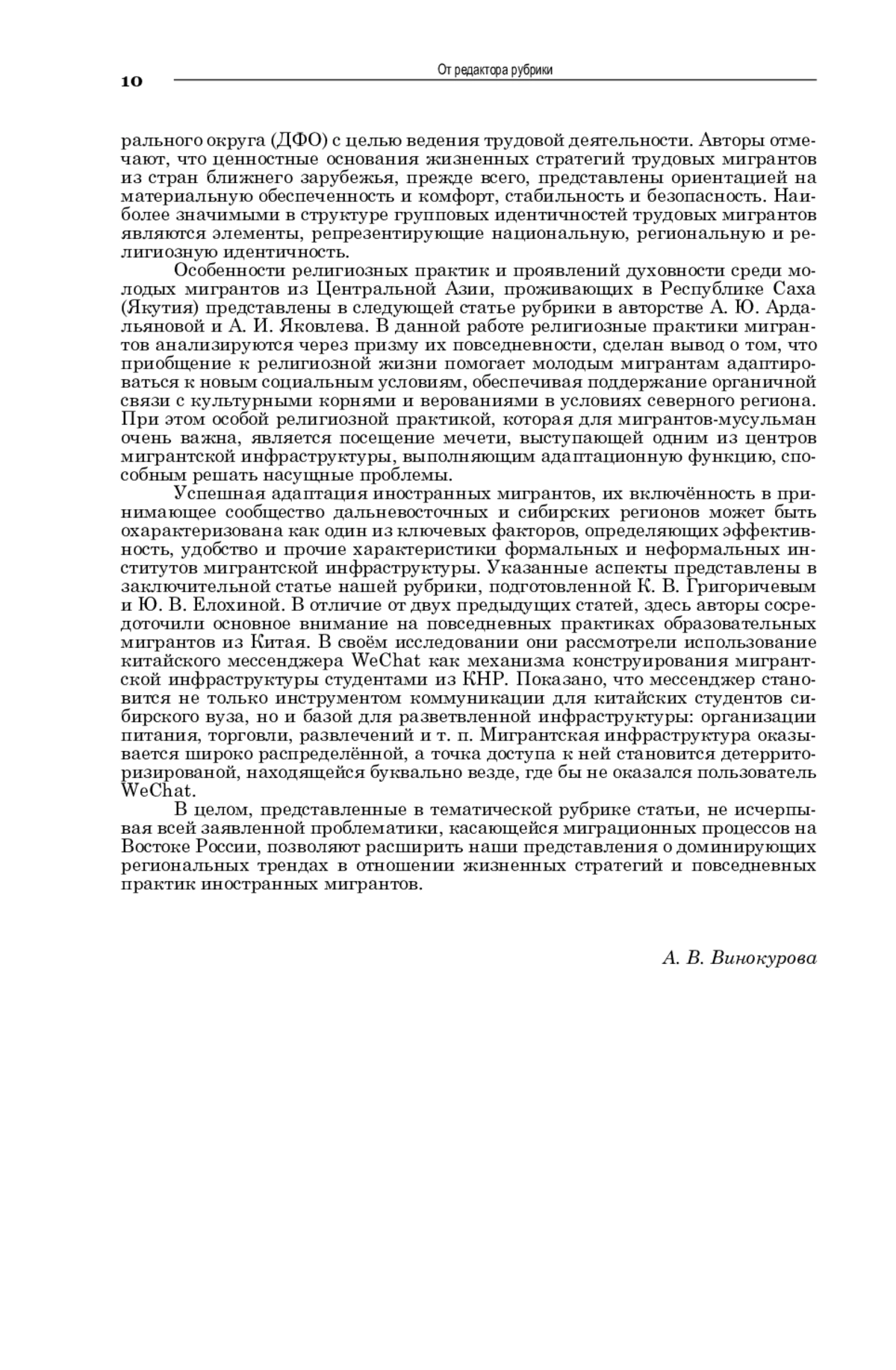 10

От редактора рубрики

рального округа (ДФО) с целью ведения трудовой деятельности. Авторы отмечают, что ценностные основания жизненных стратегий трудовых мигрантов из стран ближнего зарубежья, прежде всего, представлены ориентацией на материальную обеспеченность и комфорт, стабильность и безопасность. Наиболее значимыми в структуре групповых идентичностей трудовых мигрантов являются элементы, репрезентирующие национальную, региональную и религиозную идентичность.

Особенности религиозных практик и проявлений духовности среди молодых мигрантов из Центральной Азии, проживающих в Республике Саха (Якутия) представлены в следующей статье рубрики в авторстве А. Ю. Ардальяновой и А. И. Яковлева. В данной работе религиозные практики мигрантов анализируются через призму их повседневности, сделан вывод о том, что приобщение к религиозной жизни помогает молодым мигрантам адаптироваться к новым социальным условиям, обеспечивая поддержание органичной связи с культурными корнями и верованиями в условиях северного региона. При этом особой религиозной практикой, которая для мигрантов-мусульман очень важна, является посещение мечети, выступающей одним из центров мигрантской инфраструктуры, выполняющим адаптационную функцию, способным решать насущные проблемы.

Успешная адаптация иностранных мигрантов, их включённость в принимающее сообщество дальневосточных и сибирских регионов может быть охарактеризована как один из ключевых факторов, определяющих эффективность, удобство и прочие характеристики формальных и неформальных институтов мигрантской инфраструктуры. Указанные аспекты представлены в заключительной статье нашей рубрики, подготовленной К. В. Григоричевым и Ю. В. Елохиной. В отличие от двух предыдущих статей, здесь авторы сосредоточили основное внимание на повседневных практиках образовательных мигрантов из Китая. В своём исследовании они рассмотрели использование китайского мессенджера WeChat как механизма конструирования мигрантской инфраструктуры студентами из КНР. Показано, что мессенджер становится не только инструментом коммуникации для китайских студентов сибирского вуза, но и базой для разветвленной инфраструктуры: организации питания, торговли, развлечений и т. п. Мигрантская инфраструктура оказывается широко распределённой, а точка доступа к ней становится детерриторизированой, находящейся буквально везде, где бы не оказался пользователь WeChat.

В целом, представленные в тематической рубрике статьи, не исчерпывая всей заявленной проблематики, касающейся миграционных процессов на Востоке России, позволяют расширить наши представления о доминирующих региональных трендах в отношении жизненных стратегий и повседневных практик иностранных мигрантов.

А. В. Винокурова